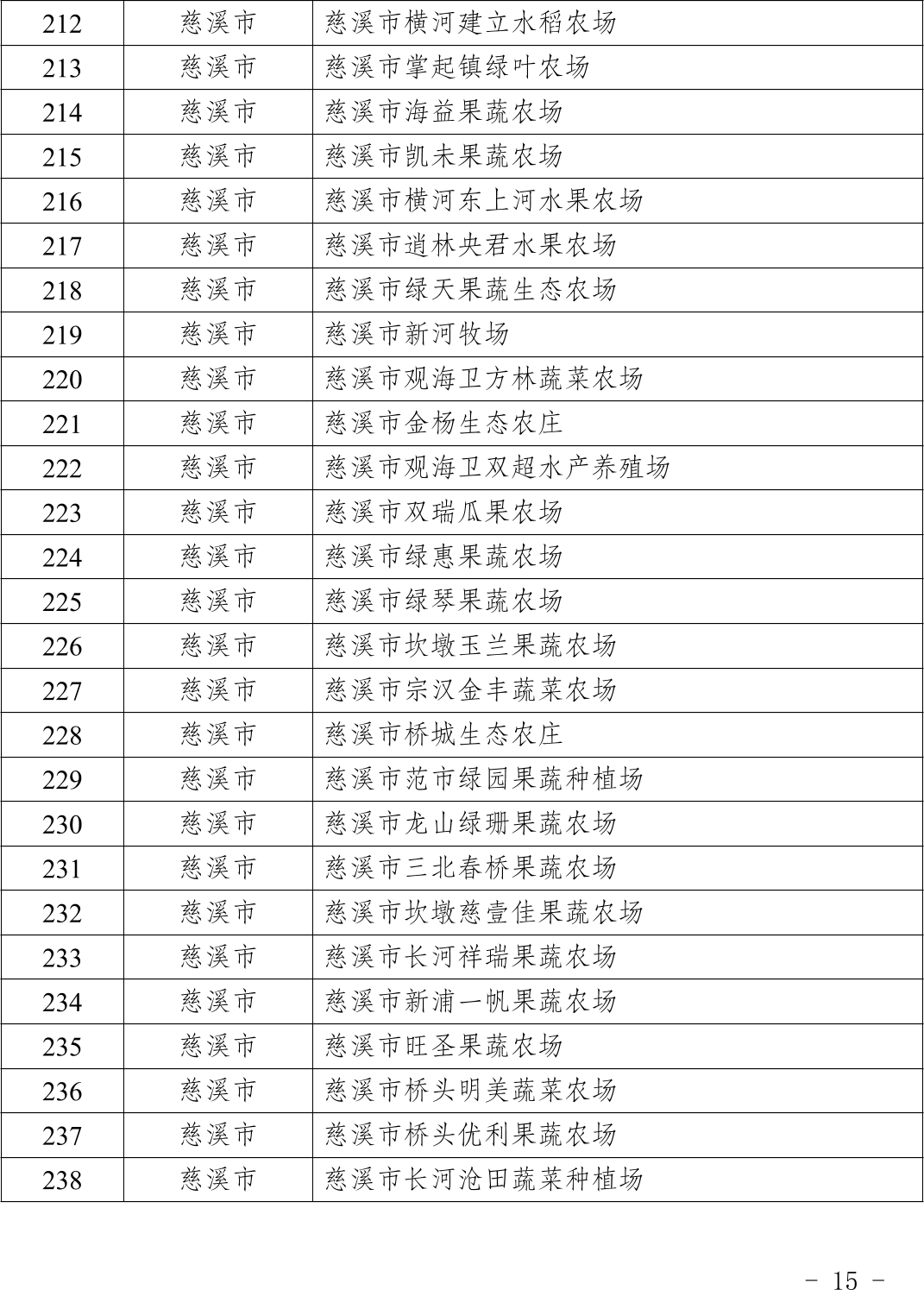 | 212 | 慈溪市 | 慈溪市横河建立水稻农场 |
|---|---|---|
| 213 | 慈溪市 | 慈溪市掌起镇绿叶农场 |
| 214 | 慈溪市 | 慈溪市海益果蔬农场 |
| 215 | 慈溪市 | 慈溪市凯未果蔬农场 |
| 216 | 慈溪市 | 慈溪市横河东上河水果农场 |
| 217 | 慈溪市 | 慈溪市逍林央君水果农场 |
| 218 | 慈溪市 | 慈溪市绿天果蔬生态农场 |
| 219 | 慈溪市 | 慈溪市新河牧场 |
| 220 | 慈溪市 | 慈溪市观海卫方林蔬菜农场 |
| 221 | 慈溪市 | 慈溪市金杨生态农庄 |
| 222 | 慈溪市 | 慈溪市观海卫双超水产养殖场 |
| 223 | 慈溪市 | 慈溪市双瑞瓜果农场 |
| 224 | 慈溪市 | 慈溪市绿惠果蔬农场 |
| 225 | 慈溪市 | 慈溪市绿琴果蔬农场 |
| 226 | 慈溪市 | 慈溪市坎墩玉兰果蔬农场 |
| 227 | 慈溪市 | 慈溪市宗汉金丰蔬菜农场 |
| 228 | 慈溪市 | 慈溪市桥城生态农庄 |
| 229 | 慈溪市 | 慈溪市范市绿园果蔬种植场 |
| 230 | 慈溪市 | 慈溪市龙山绿珊果蔬农场 |
| 231 | 慈溪市 | 慈溪市三北春桥果蔬农场 |
| 232 | 慈溪市 | 慈溪市坎墩慈壹佳果蔬农场 |
| 233 | 慈溪市 | 慈溪市长河祥瑞果蔬农场 |
| 234 | 慈溪市 | 慈溪市新浦一帆果蔬农场 |
| 235 | 慈溪市 | 慈溪市旺圣果蔬农场 |
| 236 | 慈溪市 | 慈溪市桥头明美蔬菜农场 |
| 237 | 慈溪市 | 慈溪市桥头优利果蔬农场 |
| 238 | 慈溪市 | 慈溪市长河沧田蔬菜种植场 |

- 15 -